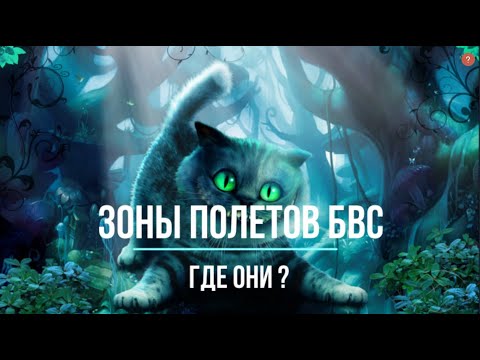 ?

ЗОНЫ ПОЛЕТОВ БВС

ГДЕ ОНИ ?